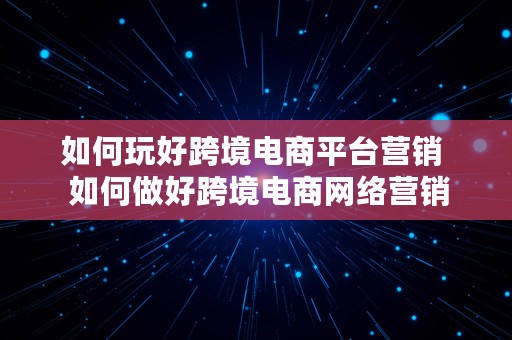 如何玩好跨境电商平台营销 如何做好跨境电商网络营销